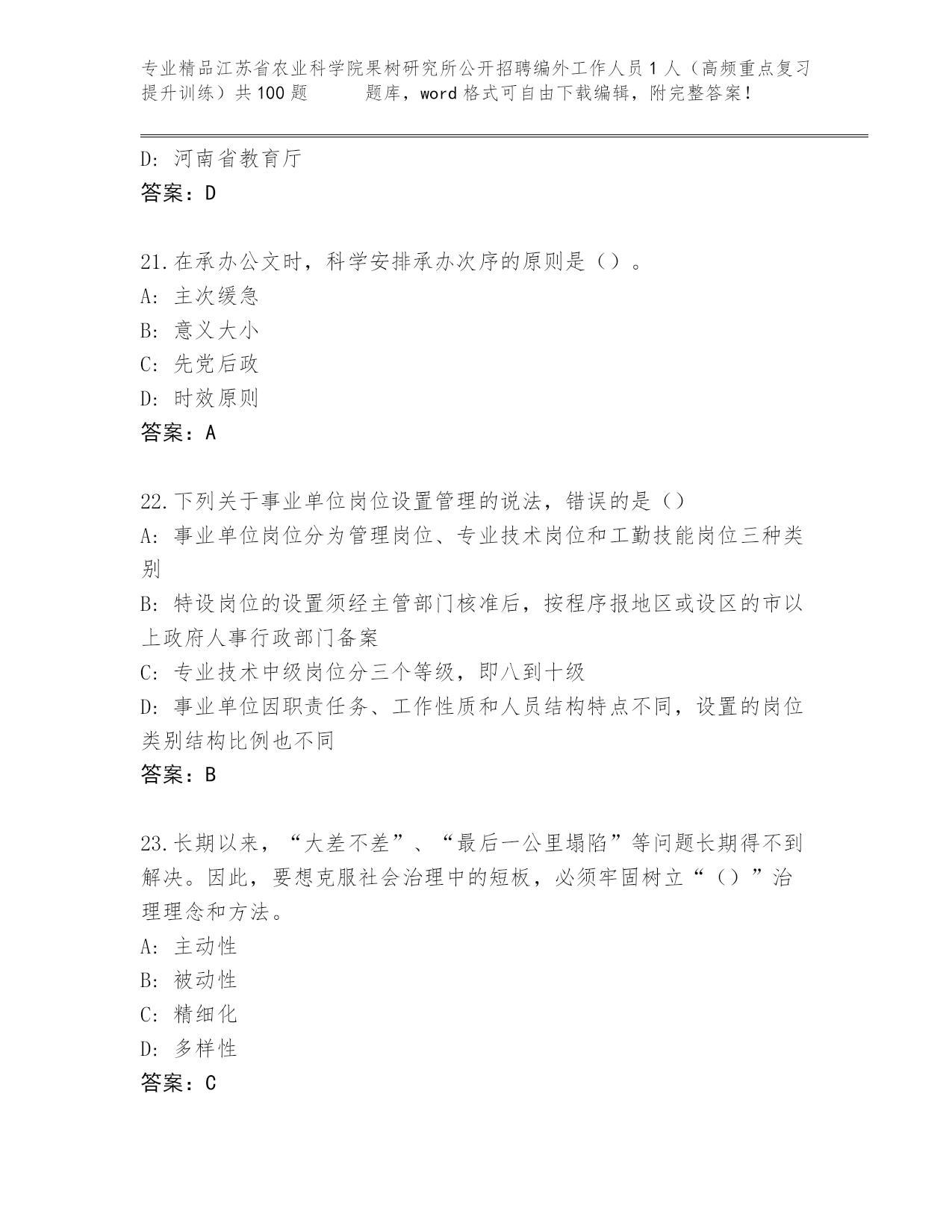 专业精品江苏省农业科学院果树研究所公开招聘编外工作人员1人（高频重点复习提升训练）共100题 题库，word格式可自由下载编辑，附完整答案！

D: 河南省教育厅
答案：D

21.在承办公文时，科学安排承办次序的原则是（）。
A: 主次缓急
B: 意义大小
C: 先党后政
D: 时效原则
答案：A

22.下列关于事业单位岗位设置管理的说法，错误的是（）
A: 事业单位岗位分为管理岗位、专业技术岗位和工勤技能岗位三种类别
B: 特设岗位的设置须经主管部门核准后，按程序报地区或设区的市以上政府人事行政部门备案
C: 专业技术中级岗位分三个等级，即八到十级
D: 事业单位因职责任务、工作性质和人员结构特点不同，设置的岗位类别结构比例也不同
答案：B

23.长期以来，“大差不差”、“最后一公里塌陷”等问题长期得不到解决。因此，要想克服社会治理中的短板，必须牢固树立“（）”治理理念和方法。
A: 主动性
B: 被动性
C: 精细化
D: 多样性
答案：C